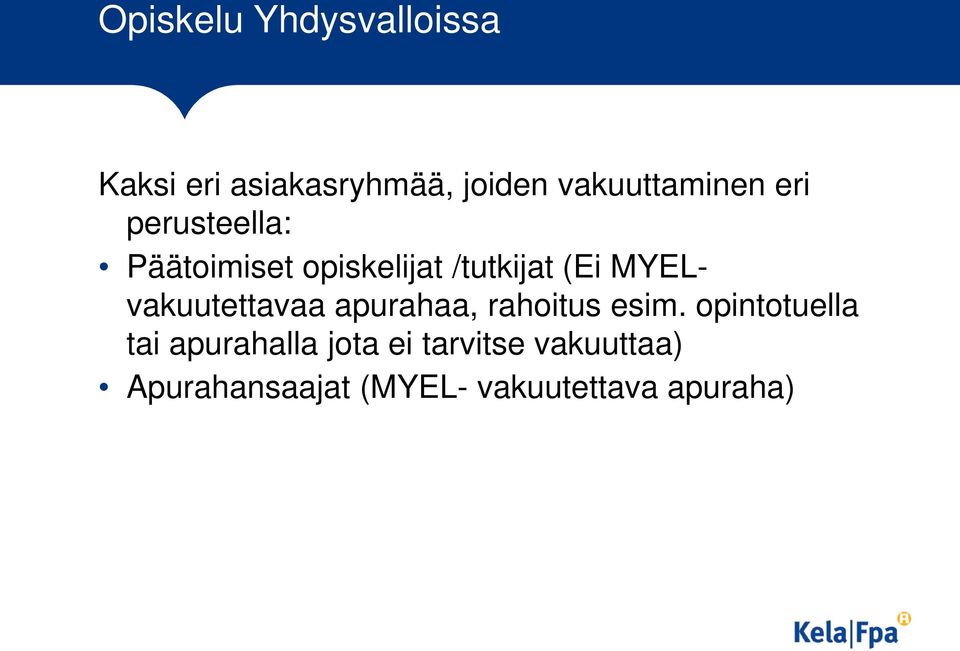 Opiskelu Yhdysvalloissa

Kaksi eri asiakasryhmää, joiden vakuuttaminen eri perusteella:

• Päätoimiset opiskelijat /tutkijat (Ei MYEL-vakuutettavaa apurahaa, rahoitus esim. opintotuella tai apurahalla jota ei tarvitse vakuuttaa)
• Apurahansaajat (MYEL- vakuutettava apuraha)

Kela|Fpa